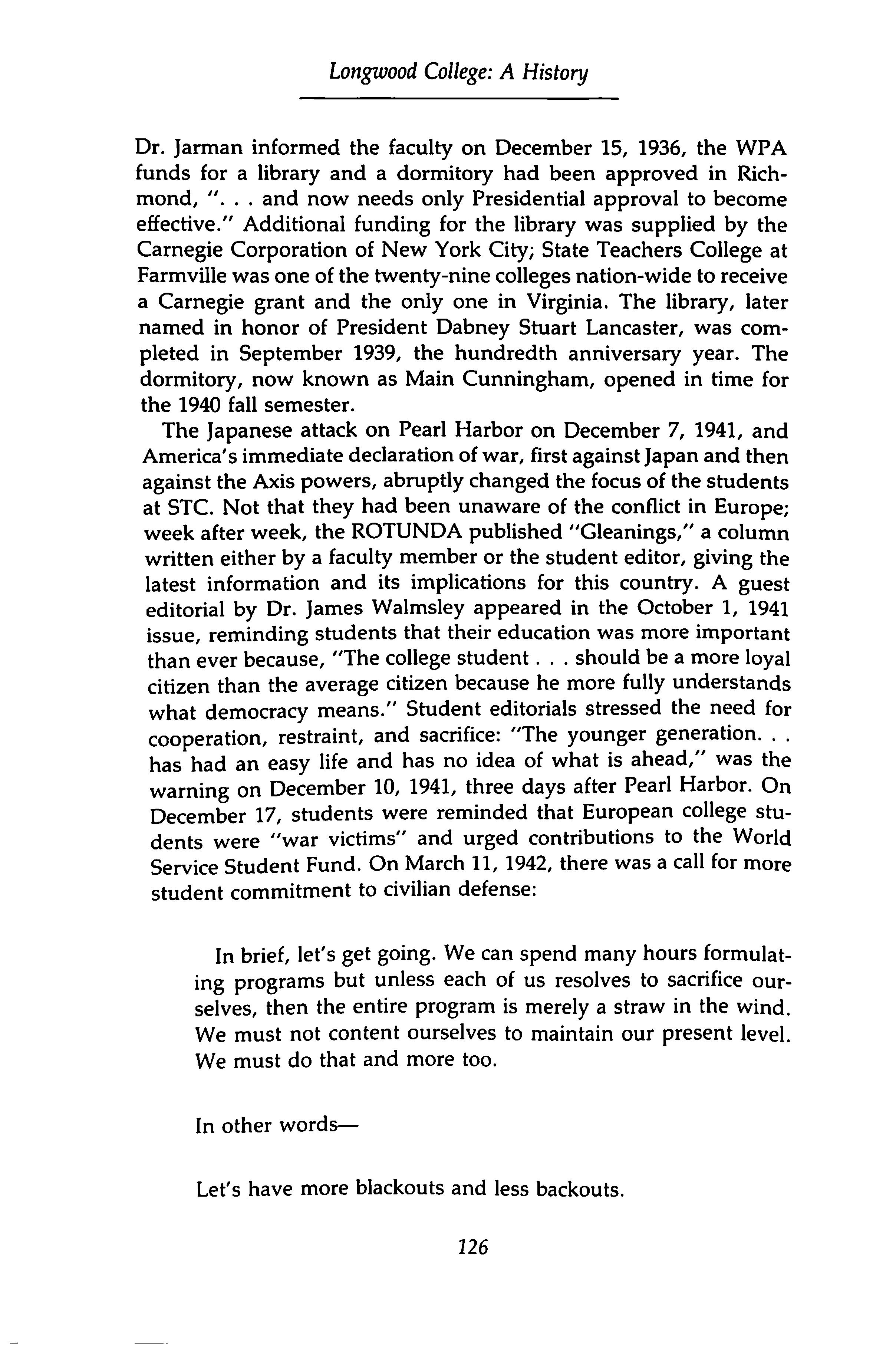 Longwood College: A History

Dr. Jarman informed the faculty on December 15, 1936, the WPA funds for a library and a dormitory had been approved in Richmond, ". . . and now needs only Presidential approval to become effective." Additional funding for the library was supplied by the Carnegie Corporation of New York City; State Teachers College at Farmville was one of the twenty-nine colleges nation-wide to receive a Carnegie grant and the only one in Virginia. The library, later named in honor of President Dabney Stuart Lancaster, was completed in September 1939, the hundredth anniversary year. The dormitory, now known as Main Cunningham, opened in time for the 1940 fall semester.

The Japanese attack on Pearl Harbor on December 7, 1941, and America's immediate declaration of war, first against Japan and then against the Axis powers, abruptly changed the focus of the students at STC. Not that they had been unaware of the conflict in Europe; week after week, the ROTUNDA published "Gleanings," a column written either by a faculty member or the student editor, giving the latest information and its implications for this country. A guest editorial by Dr. James Walmsley appeared in the October 1, 1941 issue, reminding students that their education was more important than ever because, "The college student . . . should be a more loyal citizen than the average citizen because he more fully understands what democracy means." Student editorials stressed the need for cooperation, restraint, and sacrifice: "The younger generation. . . has had an easy life and has no idea of what is ahead," was the warning on December 10, 1941, three days after Pearl Harbor. On December 17, students were reminded that European college students were "war victims" and urged contributions to the World Service Student Fund. On March 11, 1942, there was a call for more student commitment to civilian defense:

In brief, let's get going. We can spend many hours formulating programs but unless each of us resolves to sacrifice ourselves, then the entire program is merely a straw in the wind. We must not content ourselves to maintain our present level. We must do that and more too.

In other words—

Let's have more blackouts and less backouts.

126